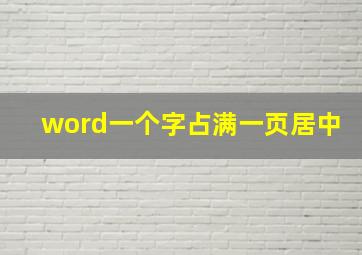 word一个字占满一页居中